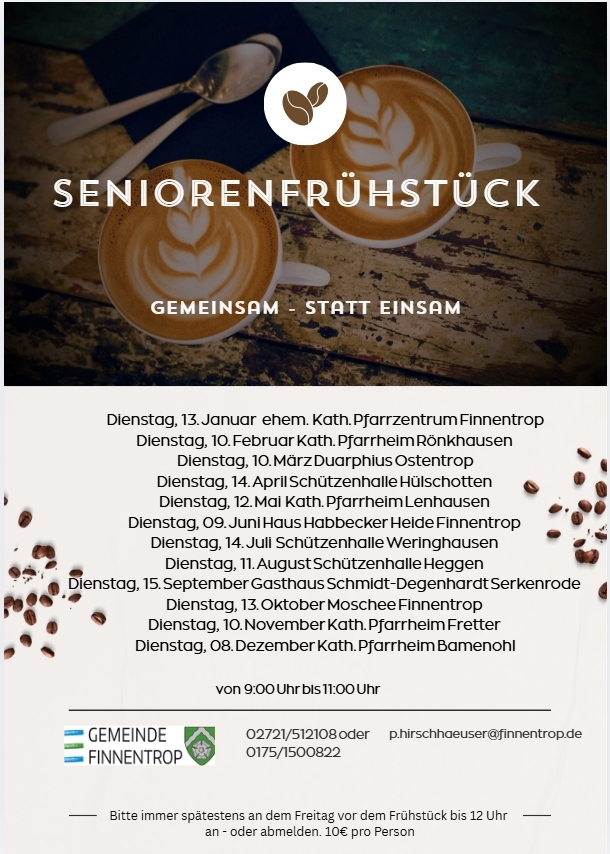 SENIORENFRÜHSTÜCK

GEMEINSAM - STATT EINSAM

Dienstag, 13. Januar ehem. Kath. Pfarrzentrum Finnentrop
Dienstag, 10. Februar Kath. Pfarrheim Rönkhausen
Dienstag, 10. März Duarphius Ostentrop
Dienstag, 14. April Schützenhalle Hülschotten
Dienstag, 12. Mai Kath. Pfarrheim Lenhausen
Dienstag, 09. Juni Haus Habbecker Heide Finnentrop
Dienstag, 14. Juli Schützenhalle Weringhausen
Dienstag, 11. August Schützenhalle Heggen
Dienstag, 15. September Gasthaus Schmidt-Degenhardt Serkenrode
Dienstag, 13. Oktober Moschee Finnentrop
Dienstag, 10. November Kath. Pfarrheim Fretter
Dienstag, 08. Dezember Kath. Pfarrheim Bamenohl

von 9:00 Uhr bis 11:00 Uhr

GEMEINDE FINNENTROP

02721/512108 oder 0175/1500822

p.hirschhaeuser@finnentrop.de

Bitte immer spätestens an dem Freitag vor dem Frühstück bis 12 Uhr an - oder abmelden. 10€ pro Person